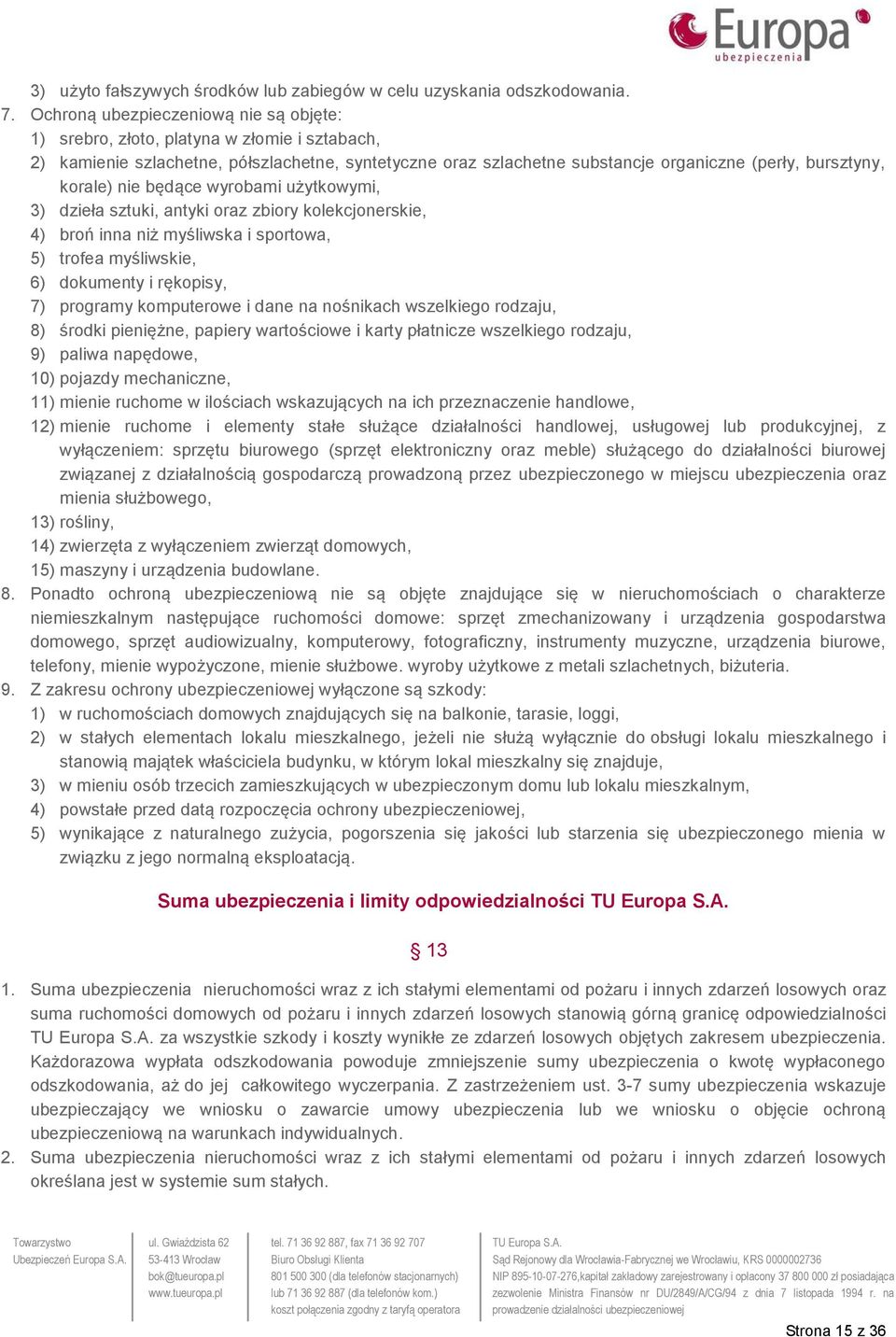 Europa
ubezpieczenia

3) użyto fałszywych środków lub zabiegów w celu uzyskania odszkodowania.
7. Ochroną ubezpieczeniową nie są objęte:
1) srebro, złoto, platyna w złomie i sztabach,
2) kamienie szlachetne, półszlachetne, syntetyczne oraz szlachetne substancje organiczne (perły, bursztyny, korale) nie będące wyrobami użytkowymi,
3) dzieła sztuki, antyki oraz zbiory kolekcjonerskie,
4) broń inna niż myśliwska i sportowa,
5) trofea myśliwskie,
6) dokumenty i rękopisy,
7) programy komputerowe i dane na nośnikach wszelkiego rodzaju,
8) środki pieniężne, papiery wartościowe i karty płatnicze wszelkiego rodzaju,
9) paliwa napędowe,
10) pojazdy mechaniczne,
11) mienie ruchome w ilościach wskazujących na ich przeznaczenie handlowe,
12) mienie ruchome i elementy stałe służące działalności handlowej, usługowej lub produkcyjnej, z wyłączeniem: sprzętu biurowego (sprzęt elektroniczny oraz meble) służącego do działalności biurowej związanej z działalnością gospodarczą prowadzoną przez ubezpieczonego w miejscu ubezpieczenia oraz mienia służbowego,
13) rośliny,
14) zwierzęta z wyłączeniem zwierząt domowych,
15) maszyny i urządzenia budowlane.
8. Ponadto ochroną ubezpieczeniową nie są objęte znajdujące się w nieruchomościach o charakterze niemieszkalnym następujące ruchomości domowe: sprzęt zmechanizowany i urządzenia gospodarstwa domowego, sprzęt audiowizualny, komputerowy, fotograficzny, instrumenty muzyczne, urządzenia biurowe, telefony, mienie wypożyczone, mienie służbowe. wyroby użytkowe z metali szlachetnych, biżuteria.
9. Z zakresu ochrony ubezpieczeniowej wyłączone są szkody:
1) w ruchomościach domowych znajdujących się na balkonie, tarasie, loggi,
2) w stałych elementach lokalu mieszkalnego, jeżeli nie służą wyłącznie do obsługi lokalu mieszkalnego i stanowią majątek właściciela budynku, w którym lokal mieszkalny się znajduje,
3) w mieniu osób trzecich zamieszkujących w ubezpieczonym domu lub lokalu mieszkalnym,
4) powstałe przed datą rozpoczęcia ochrony ubezpieczeniowej,
5) wynikające z naturalnego zużycia, pogorszenia się jakości lub starzenia się ubezpieczonego mienia w związku z jego normalną eksploatacją.

Suma ubezpieczenia i limity odpowiedzialności TU Europa S.A.

§ 13

1. Suma ubezpieczenia nieruchomości wraz z ich stałymi elementami od pożaru i innych zdarzeń losowych oraz suma ruchomości domowych od pożaru i innych zdarzeń losowych stanowią górną granicę odpowiedzialności TU Europa S.A. za wszystkie szkody i koszty wynikłe ze zdarzeń losowych objętych zakresem ubezpieczenia. Każdorazowa wypłata odszkodowania powoduje zmniejszenie sumy ubezpieczenia o kwotę wypłaconego odszkodowania, aż do jej całkowitego wyczerpania. Z zastrzeżeniem ust. 3-7 sumy ubezpieczenia wskazuje ubezpieczający we wniosku o zawarcie umowy ubezpieczenia lub we wniosku o objęcie ochroną ubezpieczeniową na warunkach indywidualnych.
2. Suma ubezpieczenia nieruchomości wraz z ich stałymi elementami od pożaru i innych zdarzeń losowych określana jest w systemie sum stałych.

Towarzystwo Ubezpieczeń Europa S.A.
ul. Gwiaździsta 62
53-413 Wrocław
bok@tueuropa.pl
www.tueuropa.pl
tel. 71 36 92 887, fax 71 36 92 707
Biuro Obsługi Klienta
801 500 300 (dla telefonów stacjonarnych)
lub 71 36 92 887 (dla telefonów kom.)
koszt połączenia zgodny z taryfą operatora
TU Europa S.A.
Sąd Rejonowy dla Wrocławia-Fabrycznej we Wrocławiu, KRS 0000002736
NIP 895-10-07-276,kapitał zakładowy zarejestrowany i opłacony 37 800 000 zł posiadająca zezwolenie Ministra Finansów nr DU/2849/A/CG/94 z dnia 7 listopada 1994 r. na prowadzenie działalności ubezpieczeniowej

Strona 15 z 36